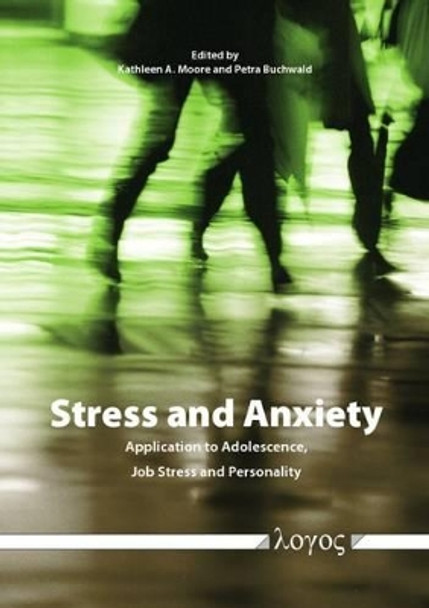 Edited by
Kathleen A. Moore and Petra Buchwald

Stress and Anxiety

Application to Adolescence,
Job Stress and Personality

λογος